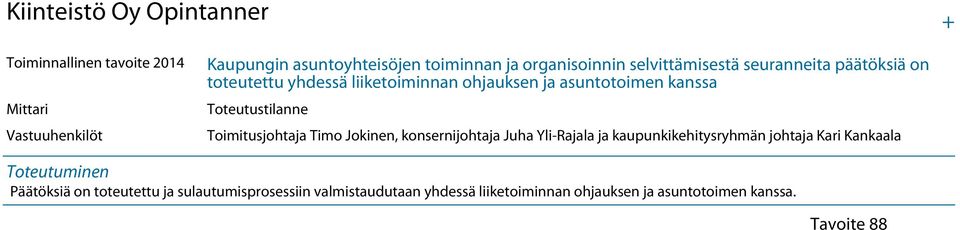 Kiinteistö Oy Opintanner

+

| | |
|---|---|
| Toiminnallinen tavoite 2014 | Kaupungin asuntoyhteisöjen toiminnan ja organisoinnin selvittämisestä seuranneita päätöksiä on toteutettu yhdessä liiketoiminnan ohjauksen ja asuntotoimen kanssa |
| Mittari | Toteutustilanne |
| Vastuuhenkilöt | Toimitusjohtaja Timo Jokinen, konsernijohtaja Juha Yli-Rajala ja kaupunkikehitysryhmän johtaja Kari Kankaala |

Toteutuminen

Päätöksiä on toteutettu ja sulautumisprosessiin valmistaudutaan yhdessä liiketoiminnan ohjauksen ja asuntotoimen kanssa.

Tavoite 88